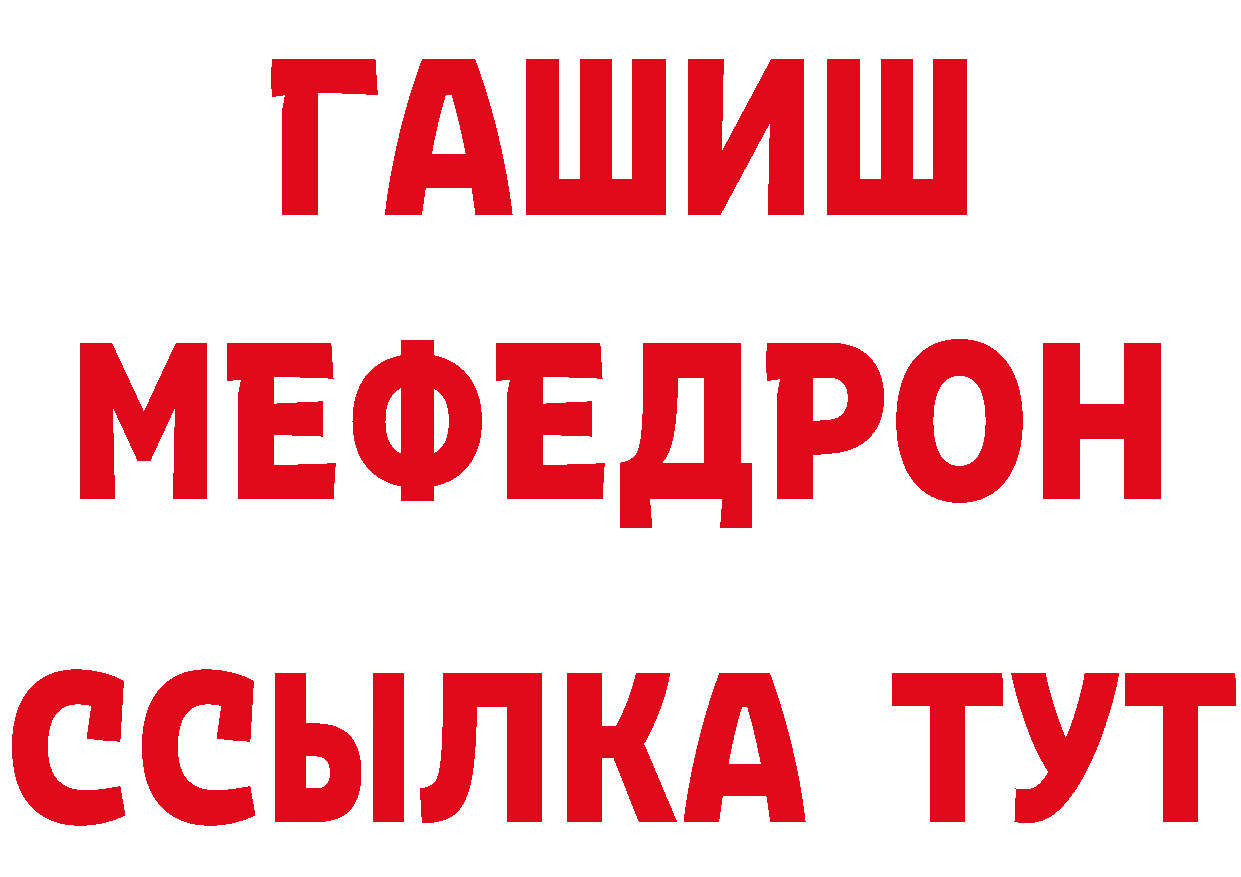 ГАШИШ
МЕФЕДРОН
ССЫЛКА ТУТ